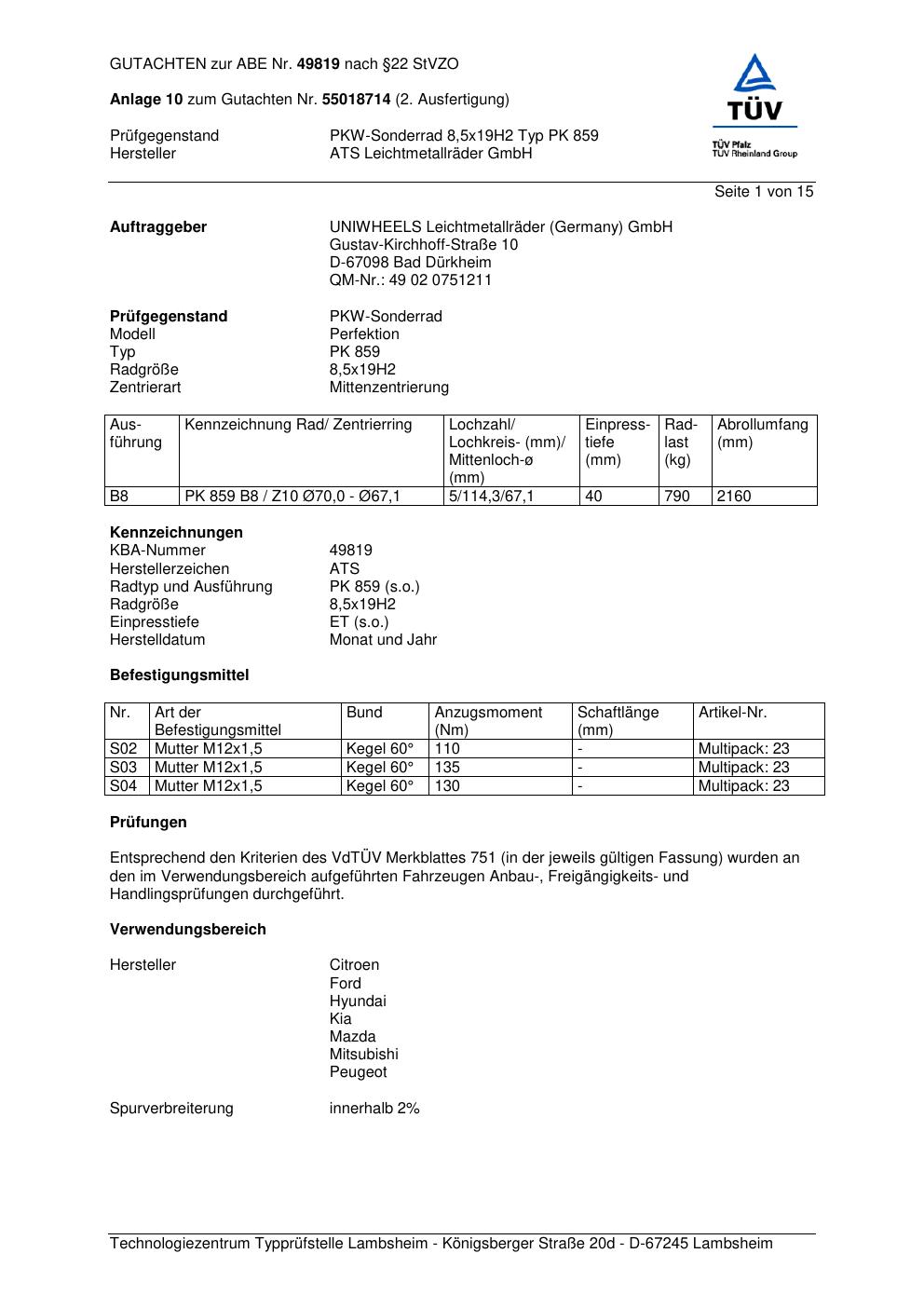 GUTACHTEN zur ABE Nr. 49819 nach §22 StVZO

Anlage 10 zum Gutachten Nr. 55018714 (2. Ausfertigung)

Prüfgegenstand PKW-Sonderrad 8,5x19H2 Typ PK 859
Hersteller ATS Leichtmetallräder GmbH

TÜV
TÜV Pfalz
TÜV Rheinland Group

Seite 1 von 15

Auftraggeber UNIWHEELS Leichtmetallräder (Germany) GmbH
Gustav-Kirchhoff-Straße 10
D-67098 Bad Dürkheim
QM-Nr.: 49 02 0751211

Prüfgegenstand PKW-Sonderrad
Modell Perfektion
Typ PK 859
Radgröße 8,5x19H2
Zentrierart Mittenzentrierung

| Ausführung | Kennzeichnung Rad/ Zentrierring | Lochzahl/ Lochkreis- (mm)/ Mittenloch-ø (mm) | Einpresstiefe (mm) | Radlast (kg) | Abrollumfang (mm) |
|---|---|---|---|---|---|
| B8 | PK 859 B8 / Z10 Ø70,0 - Ø67,1 | 5/114,3/67,1 | 40 | 790 | 2160 |

Kennzeichnungen
KBA-Nummer 49819
Herstellerzeichen ATS
Radtyp und Ausführung PK 859 (s.o.)
Radgröße 8,5x19H2
Einpresstiefe ET (s.o.)
Herstelldatum Monat und Jahr

Befestigungsmittel

| Nr. | Art der Befestigungsmittel | Bund | Anzugsmoment (Nm) | Schaftlänge (mm) | Artikel-Nr. |
|---|---|---|---|---|---|
| S02 | Mutter M12x1,5 | Kegel 60° | 110 | - | Multipack: 23 |
| S03 | Mutter M12x1,5 | Kegel 60° | 135 | - | Multipack: 23 |
| S04 | Mutter M12x1,5 | Kegel 60° | 130 | - | Multipack: 23 |

Prüfungen

Entsprechend den Kriterien des VdTÜV Merkblattes 751 (in der jeweils gültigen Fassung) wurden an den im Verwendungsbereich aufgeführten Fahrzeugen Anbau-, Freigängigkeits- und Handlingsprüfungen durchgeführt.

Verwendungsbereich

Hersteller Citroen
Ford
Hyundai
Kia
Mazda
Mitsubishi
Peugeot

Spurverbreiterung innerhalb 2%

Technologiezentrum Typprüfstelle Lambsheim - Königsberger Straße 20d - D-67245 Lambsheim